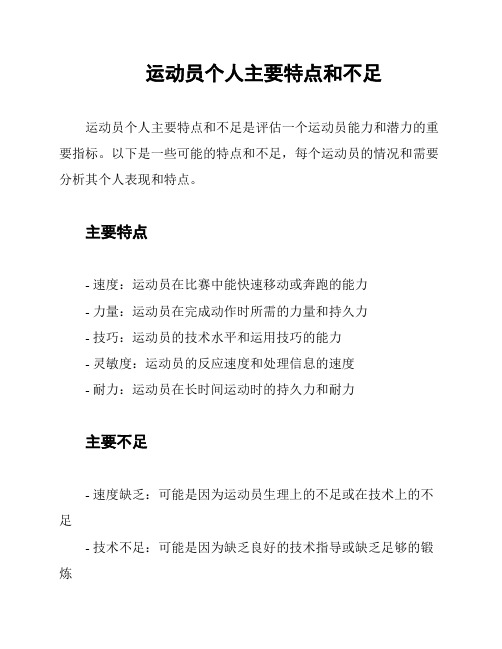 运动员个人主要特点和不足

运动员个人主要特点和不足是评估一个运动员能力和潜力的重要指标。以下是一些可能的特点和不足，每个运动员的情况和需要分析其个人表现和特点。

主要特点

- 速度：运动员在比赛中能快速移动或奔跑的能力
- 力量：运动员在完成动作时所需的力量和持久力
- 技巧：运动员的技术水平和运用技巧的能力
- 灵敏度：运动员的反应速度和处理信息的速度
- 耐力：运动员在长时间运动时的持久力和耐力

主要不足

- 速度缺乏：可能是因为运动员生理上的不足或在技术上的不足
- 技术不足：可能是因为缺乏良好的技术指导或缺乏足够的锻炼